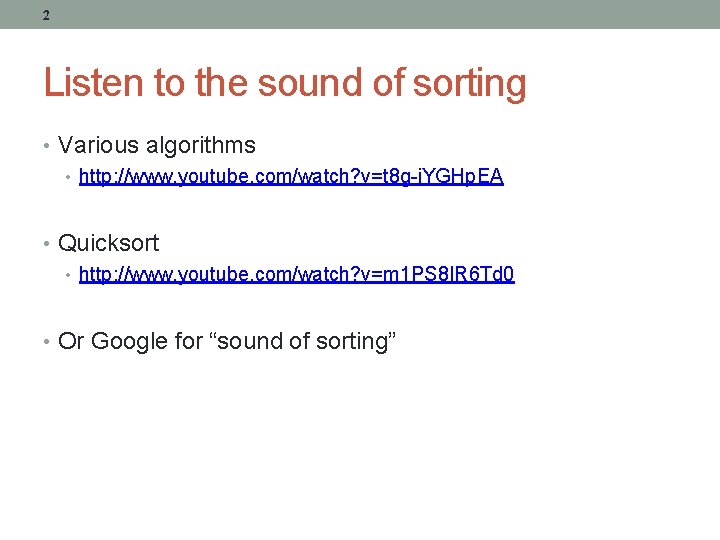 2

Listen to the sound of sorting

• Various algorithms
  • http://www.youtube.com/watch?v=t8g-iYGHpEA

• Quicksort
  • http://www.youtube.com/watch?v=m1PS8IR6Td0

• Or Google for "sound of sorting"